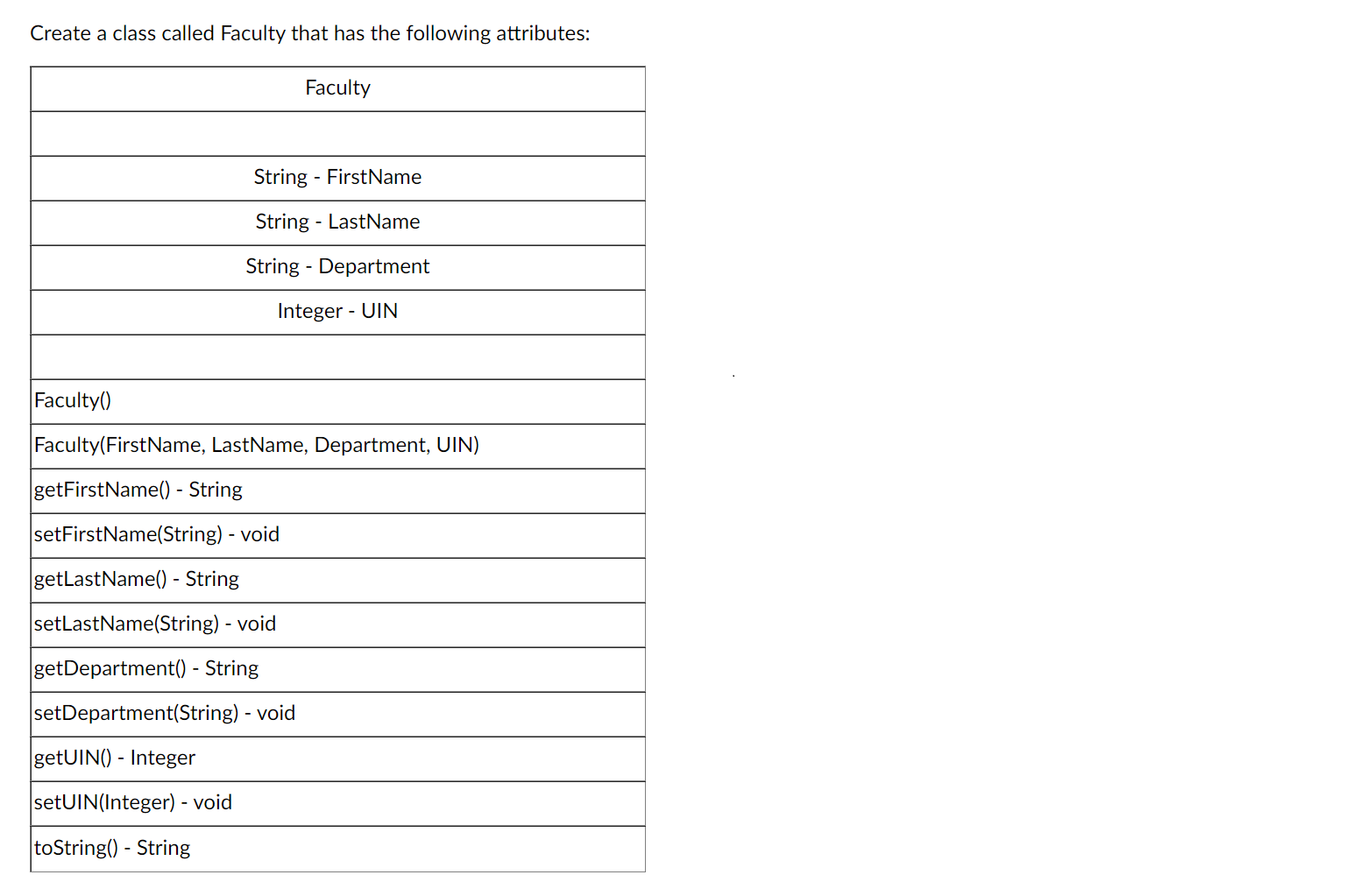 Create a class called Faculty that has the following attributes:

| Faculty |
|---|
| |
| String - FirstName |
| String - LastName |
| String - Department |
| Integer - UIN |
| |
| Faculty() |
| Faculty(FirstName, LastName, Department, UIN) |
| getFirstName() - String |
| setFirstName(String) - void |
| getLastName() - String |
| setLastName(String) - void |
| getDepartment() - String |
| setDepartment(String) - void |
| getUIN() - Integer |
| setUIN(Integer) - void |
| toString() - String |